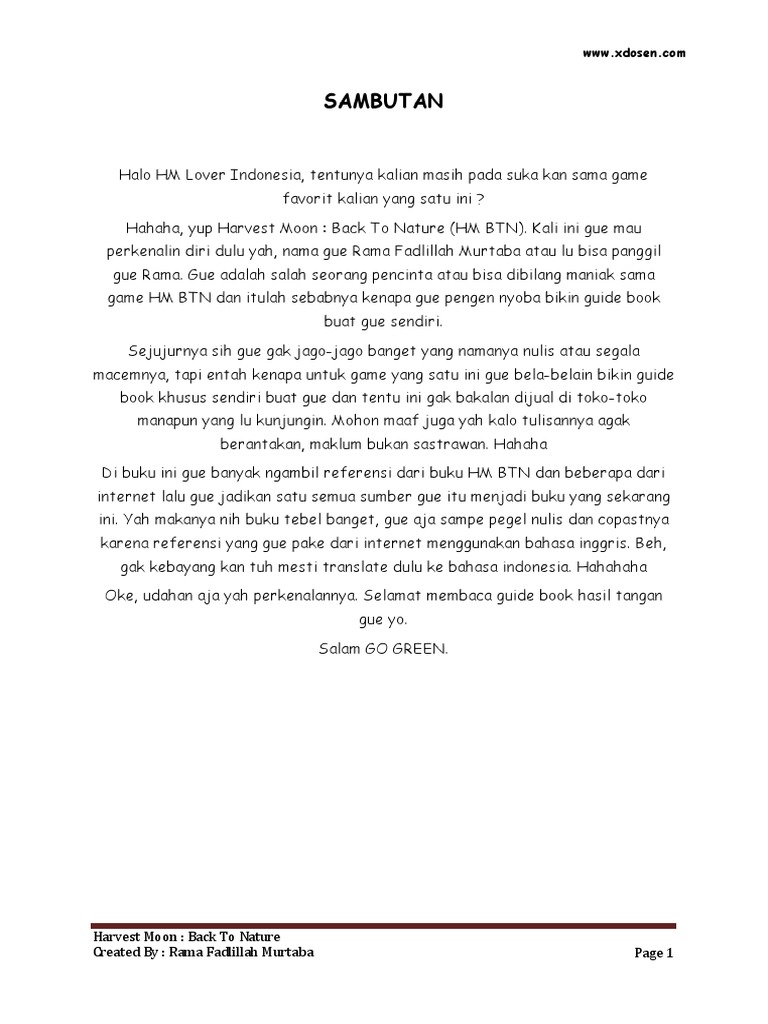 www.xdosen.com

SAMBUTAN

Halo HM Lover Indonesia, tentunya kalian masih pada suka kan sama game favorit kalian yang satu ini ?

Hahaha, yup Harvest Moon : Back To Nature (HM BTN). Kali ini gue mau perkenalin diri dulu yah, nama gue Rama Fadlillah Murtaba atau lu bisa panggil gue Rama. Gue adalah salah seorang pencinta atau bisa dibilang maniak sama game HM BTN dan itulah sebabnya kenapa gue pengen nyoba bikin guide book buat gue sendiri.

Sejujurnya sih gue gak jago-jago banget yang namanya nulis atau segala macemnya, tapi entah kenapa untuk game yang satu ini gue bela-belain bikin guide book khusus sendiri buat gue dan tentu ini gak bakalan dijual di toko-toko manapun yang lu kunjungin. Mohon maaf juga yah kalo tulisannya agak berantakan, maklum bukan sastrawan. Hahaha

Di buku ini gue banyak ngambil referensi dari buku HM BTN dan beberapa dari internet lalu gue jadikan satu semua sumber gue itu menjadi buku yang sekarang ini. Yah makanya nih buku tebel banget, gue aja sampe pegel nulis dan copastnya karena referensi yang gue pake dari internet menggunakan bahasa inggris. Beh, gak kebayang kan tuh mesti translate dulu ke bahasa indonesia. Hahahaha

Oke, udahan aja yah perkenalannya. Selamat membaca guide book hasil tangan gue yo.

Salam GO GREEN.

Harvest Moon : Back To Nature
Created By : Rama Fadlillah Murtaba
Page 1